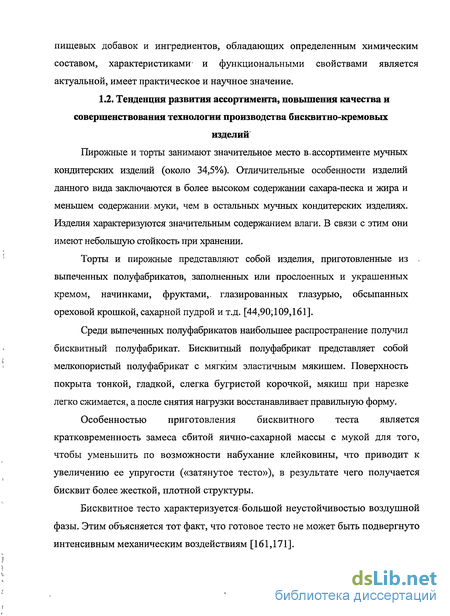 пищевых добавок и ингредиентов, обладающих определенным химическим составом, характеристиками и функциональными свойствами является актуальной, имеет практическое и научное значение.

1.2. Тенденция развития ассортимента, повышения качества и совершенствования технологии производства бисквитно-кремовых изделий

Пирожные и торты занимают значительное место в ассортименте мучных кондитерских изделий (около 34,5%). Отличительные особенности изделий данного вида заключаются в более высоком содержании сахара-песка и жира и меньшем содержании муки, чем в остальных мучных кондитерских изделиях. Изделия характеризуются значительным содержанием влаги. В связи с этим они имеют небольшую стойкость при хранении.

Торты и пирожные представляют собой изделия, приготовленные из выпеченных полуфабрикатов, заполненных или прослоенных и украшенных кремом, начинками, фруктами, глазированных глазурью, обсыпанных ореховой крошкой, сахарной пудрой и т.д. [44,90;109,161].

Среди выпеченных полуфабрикатов наибольшее распространение получил бисквитный полуфабрикат. Бисквитный полуфабрикат представляет собой мелкопористый полуфабрикат с мягким эластичным мякишем. Поверхность покрыта тонкой, гладкой, слегка бугристой корочкой, мякиш при нарезке легко сжимается, а после снятия нагрузки восстанавливает правильную форму.

Особенностью приготовления бисквитного теста является кратковременность замеса сбитой яично-сахарной массы с мукой для того, чтобы уменьшить по возможности набухание клейковины, что приводит к увеличению ее упругости («затянутое тесто»), в результате чего получается бисквит более жесткой, плотной структуры.

Бисквитное тесто характеризуется большой неустойчивостью воздушной фазы. Этим объясняется тот факт, что готовое тесто не может быть подвергнуто интенсивным механическим воздействиям [161,171].

dsLib.net
библиотека диссертаций